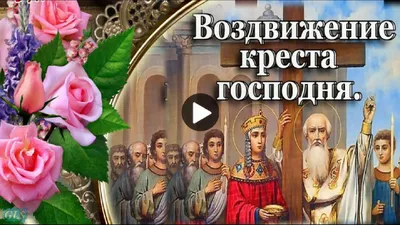 Воздвижение креста господня.